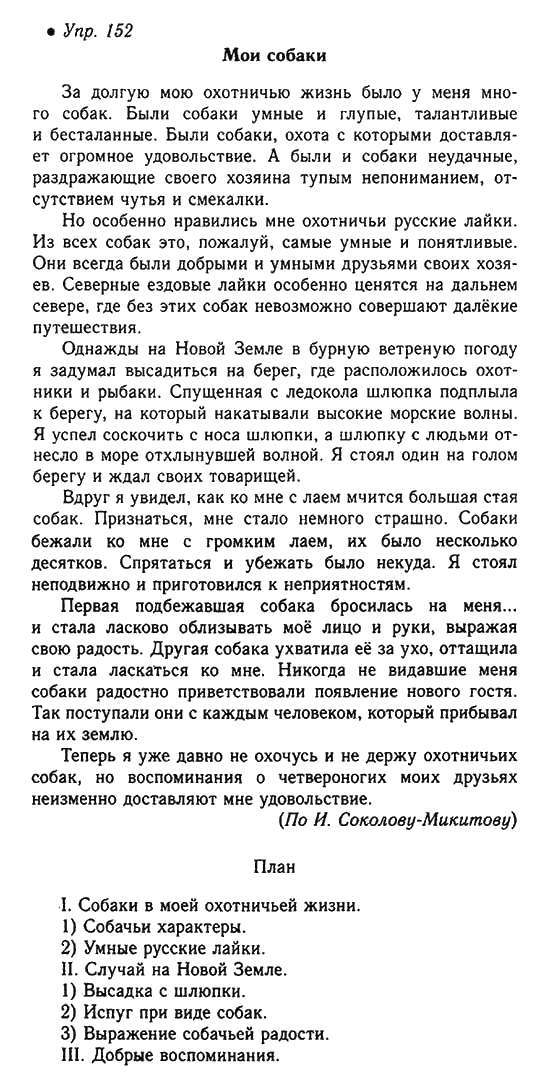 • Упр. 152

Мои собаки

За долгую мою охотничью жизнь было у меня много собак. Были собаки умные и глупые, талантливые и бесталанные. Были собаки, охота с которыми доставляет огромное удовольствие. А были и собаки неудачные, раздражающие своего хозяина тупым непониманием, отсутствием чутья и смекалки.

Но особенно нравились мне охотничьи русские лайки. Из всех собак это, пожалуй, самые умные и понятливые. Они всегда были добрыми и умными друзьями своих хозяев. Северные ездовые лайки особенно ценятся на дальнем севере, где без этих собак невозможно совершают далёкие путешествия.

Однажды на Новой Земле в бурную ветреную погоду я задумал высадиться на берег, где расположилось охотники и рыбаки. Спущенная с ледокола шлюпка подплыла к берегу, на который накатывали высокие морские волны. Я успел соскочить с носа шлюпки, а шлюпку с людьми отнесло в море отхлынувшей волной. Я стоял один на голом берегу и ждал своих товарищей.

Вдруг я увидел, как ко мне с лаем мчится большая стая собак. Признаться, мне стало немного страшно. Собаки бежали ко мне с громким лаем, их было несколько десятков. Спрятаться и убежать было некуда. Я стоял неподвижно и приготовился к неприятностям.

Первая подбежавшая собака бросилась на меня... и стала ласково облизывать моё лицо и руки, выражая свою радость. Другая собака ухватила её за ухо, оттащила и стала ласкаться ко мне. Никогда не видавшие меня собаки радостно приветствовали появление нового гостя. Так поступали они с каждым человеком, который прибывал на их землю.

Теперь я уже давно не охочусь и не держу охотничьих собак, но воспоминания о четвероногих моих друзьях неизменно доставляют мне удовольствие.

(По И. Соколову-Микитову)

План

I. Собаки в моей охотничьей жизни.
1) Собачьи характеры.
2) Умные русские лайки.
II. Случай на Новой Земле.
1) Высадка с шлюпки.
2) Испуг при виде собак.
3) Выражение собачьей радости.
III. Добрые воспоминания.